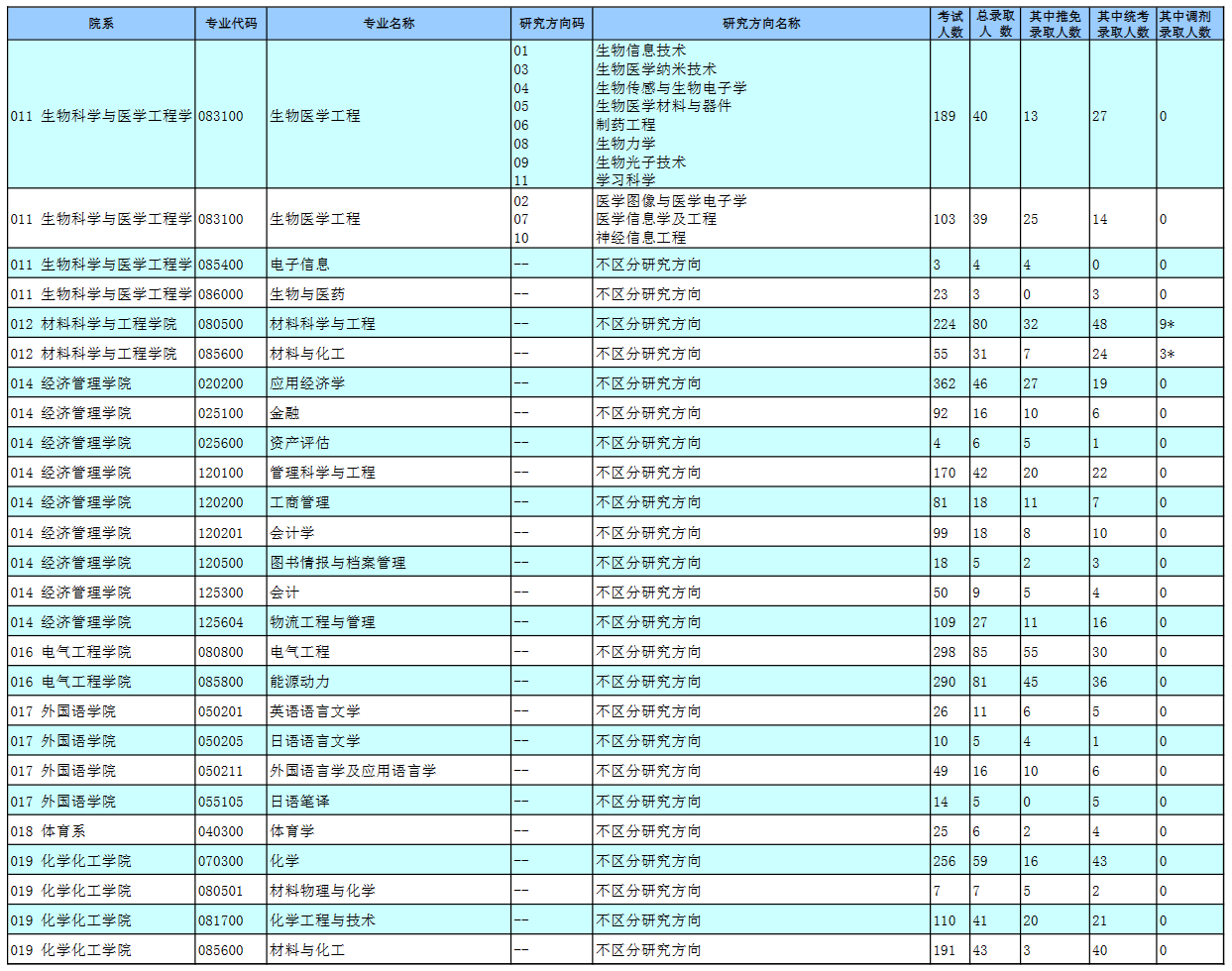 | 院系 | 专业代码 | 专业名称 | 研究方向码 | 研究方向名称 | 考试人数 | 总录取人数 | 其中推免录取人数 | 其中统考录取人数 | 其中调剂录取人数 |
|---|---|---|---|---|---|---|---|---|---|
| 011 生物科学与医学工程学 | 083100 | 生物医学工程 | 01 03 04 05 06 08 09 11 | 生物信息技术 生物医学纳米技术 生物传感与生物电子学 生物医学材料与器件 制药工程 生物力学 生物光子技术 学习科学 | 189 | 40 | 13 | 27 | 0 |
| 011 生物科学与医学工程学 | 083100 | 生物医学工程 | 02 07 10 | 医学图像与医学电子学 医学信息学及工程 神经信息工程 | 103 | 39 | 25 | 14 | 0 |
| 011 生物科学与医学工程学 | 085400 | 电子信息 | -- | 不区分研究方向 | 3 | 4 | 4 | 0 | 0 |
| 011 生物科学与医学工程学 | 086000 | 生物与医药 | -- | 不区分研究方向 | 23 | 3 | 0 | 3 | 0 |
| 012 材料科学与工程学院 | 080500 | 材料科学与工程 | -- | 不区分研究方向 | 224 | 80 | 32 | 48 | 9* |
| 012 材料科学与工程学院 | 085600 | 材料与化工 | -- | 不区分研究方向 | 55 | 31 | 7 | 24 | 3* |
| 014 经济管理学院 | 020200 | 应用经济学 | -- | 不区分研究方向 | 362 | 46 | 27 | 19 | 0 |
| 014 经济管理学院 | 025100 | 金融 | -- | 不区分研究方向 | 92 | 16 | 10 | 6 | 0 |
| 014 经济管理学院 | 025600 | 资产评估 | -- | 不区分研究方向 | 4 | 6 | 5 | 1 | 0 |
| 014 经济管理学院 | 120100 | 管理科学与工程 | -- | 不区分研究方向 | 170 | 42 | 20 | 22 | 0 |
| 014 经济管理学院 | 120200 | 工商管理 | -- | 不区分研究方向 | 81 | 18 | 11 | 7 | 0 |
| 014 经济管理学院 | 120201 | 会计学 | -- | 不区分研究方向 | 99 | 18 | 8 | 10 | 0 |
| 014 经济管理学院 | 120500 | 图书情报与档案管理 | -- | 不区分研究方向 | 18 | 5 | 2 | 3 | 0 |
| 014 经济管理学院 | 125300 | 会计 | -- | 不区分研究方向 | 50 | 9 | 5 | 4 | 0 |
| 014 经济管理学院 | 125604 | 物流工程与管理 | -- | 不区分研究方向 | 109 | 27 | 11 | 16 | 0 |
| 016 电气工程学院 | 080800 | 电气工程 | -- | 不区分研究方向 | 298 | 85 | 55 | 30 | 0 |
| 016 电气工程学院 | 085800 | 能源动力 | -- | 不区分研究方向 | 290 | 81 | 45 | 36 | 0 |
| 017 外国语学院 | 050201 | 英语语言文学 | -- | 不区分研究方向 | 26 | 11 | 6 | 5 | 0 |
| 017 外国语学院 | 050205 | 日语语言文学 | -- | 不区分研究方向 | 10 | 5 | 4 | 1 | 0 |
| 017 外国语学院 | 050211 | 外国语言学及应用语言学 | -- | 不区分研究方向 | 49 | 16 | 10 | 6 | 0 |
| 017 外国语学院 | 055105 | 日语笔译 | -- | 不区分研究方向 | 14 | 5 | 0 | 5 | 0 |
| 018 体育系 | 040300 | 体育学 | -- | 不区分研究方向 | 25 | 6 | 2 | 4 | 0 |
| 019 化学化工学院 | 070300 | 化学 | -- | 不区分研究方向 | 256 | 59 | 16 | 43 | 0 |
| 019 化学化工学院 | 080501 | 材料物理与化学 | -- | 不区分研究方向 | 7 | 7 | 5 | 2 | 0 |
| 019 化学化工学院 | 081700 | 化学工程与技术 | -- | 不区分研究方向 | 110 | 41 | 20 | 21 | 0 |
| 019 化学化工学院 | 085600 | 材料与化工 | -- | 不区分研究方向 | 191 | 43 | 3 | 40 | 0 |